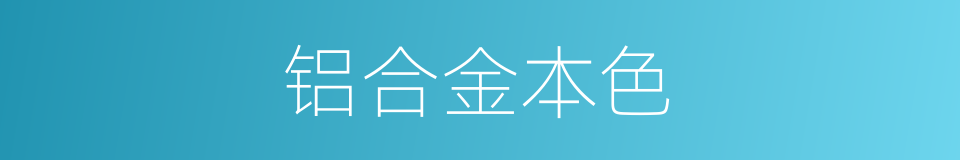 铝合金本色